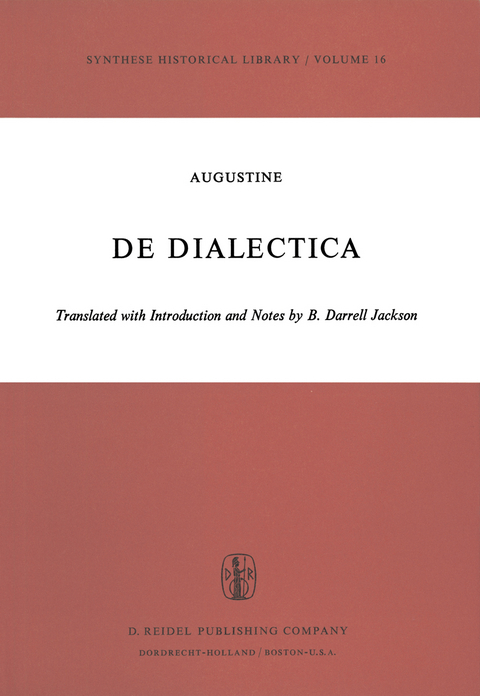 SYNTHESE HISTORICAL LIBRARY / VOLUME 16

AUGUSTINE

DE DIALECTICA

Translated with Introduction and Notes by B. Darrell Jackson

D R

D. REIDEL PUBLISHING COMPANY

DORDRECHT-HOLLAND / BOSTON-U.S.A.